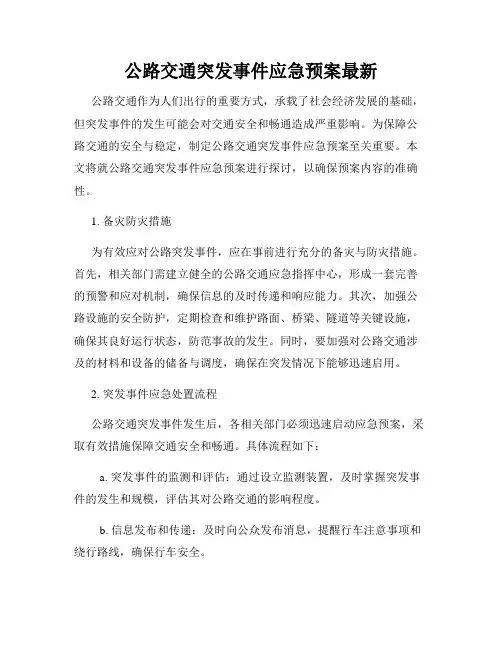 公路交通突发事件应急预案最新

公路交通作为人们出行的重要方式，承载了社会经济发展的基础，但突发事件的发生可能会对交通安全和畅通造成严重影响。为保障公路交通的安全与稳定，制定公路交通突发事件应急预案至关重要。本文将就公路交通突发事件应急预案进行探讨，以确保预案内容的准确性。

1. 备灾防灾措施

为有效应对公路突发事件，应在事前进行充分的备灾与防灾措施。首先，相关部门需建立健全的公路交通应急指挥中心，形成一套完善的预警和应对机制，确保信息的及时传递和响应能力。其次，加强公路设施的安全防护，定期检查和维护路面、桥梁、隧道等关键设施，确保其良好运行状态，防范事故的发生。同时，要加强对公路交通涉及的材料和设备的储备与调度，确保在突发情况下能够迅速启用。

2. 突发事件应急处置流程

公路交通突发事件发生后，各相关部门必须迅速启动应急预案，采取有效措施保障交通安全和畅通。具体流程如下：

a. 突发事件的监测和评估：通过设立监测装置，及时掌握突发事件的发生和规模，评估其对公路交通的影响程度。

b. 信息发布和传递：及时向公众发布消息，提醒行车注意事项和绕行路线，确保行车安全。